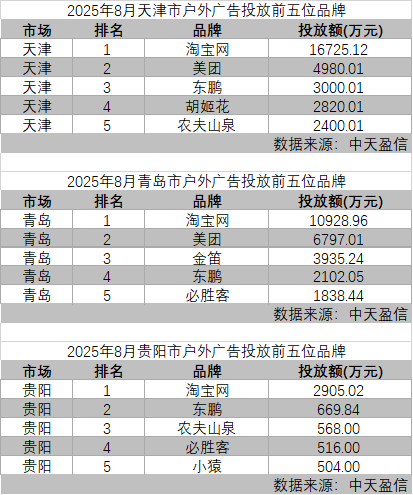 2025年8月天津市户外广告投放前五位品牌

| 市场 | 排名 | 品牌 | 投放额(万元) |
|---|---|---|---|
| 天津 | 1 | 淘宝网 | 16725.12 |
| 天津 | 2 | 美团 | 4980.01 |
| 天津 | 3 | 东鹏 | 3000.01 |
| 天津 | 4 | 胡姬花 | 2820.01 |
| 天津 | 5 | 农夫山泉 | 2400.01 |

数据来源：中天盈信

2025年8月青岛市户外广告投放前五位品牌

| 市场 | 排名 | 品牌 | 投放额(万元) |
|---|---|---|---|
| 青岛 | 1 | 淘宝网 | 10928.96 |
| 青岛 | 2 | 美团 | 6797.01 |
| 青岛 | 3 | 金笛 | 3935.24 |
| 青岛 | 4 | 东鹏 | 2102.05 |
| 青岛 | 5 | 必胜客 | 1838.44 |

数据来源：中天盈信

2025年8月贵阳市户外广告投放前五位品牌

| 市场 | 排名 | 品牌 | 投放额(万元) |
|---|---|---|---|
| 贵阳 | 1 | 淘宝网 | 2905.02 |
| 贵阳 | 2 | 东鹏 | 669.84 |
| 贵阳 | 3 | 农夫山泉 | 568.00 |
| 贵阳 | 4 | 必胜客 | 516.00 |
| 贵阳 | 5 | 小猿 | 504.00 |

数据来源：中天盈信